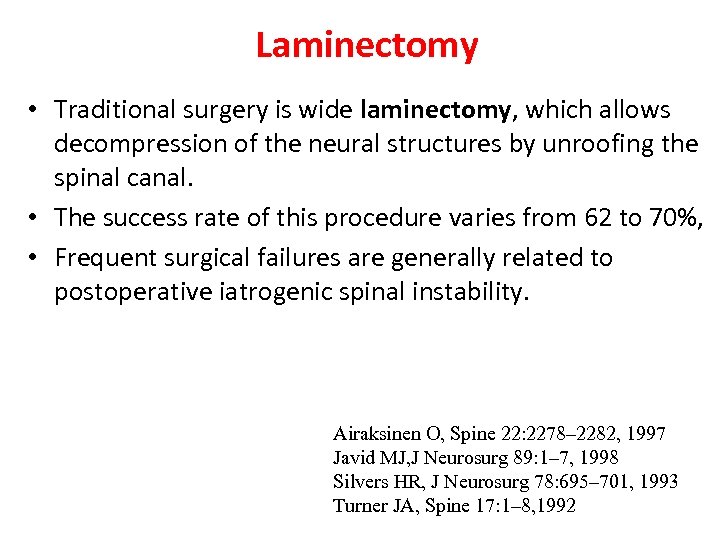 Laminectomy

• Traditional surgery is wide laminectomy, which allows decompression of the neural structures by unroofing the spinal canal.
• The success rate of this procedure varies from 62 to 70%,
• Frequent surgical failures are generally related to postoperative iatrogenic spinal instability.

Airaksinen O, Spine 22:2278–2282, 1997
Javid MJ,J Neurosurg 89:1–7, 1998
Silvers HR, J Neurosurg 78:695–701, 1993
Turner JA, Spine 17:1–8,1992